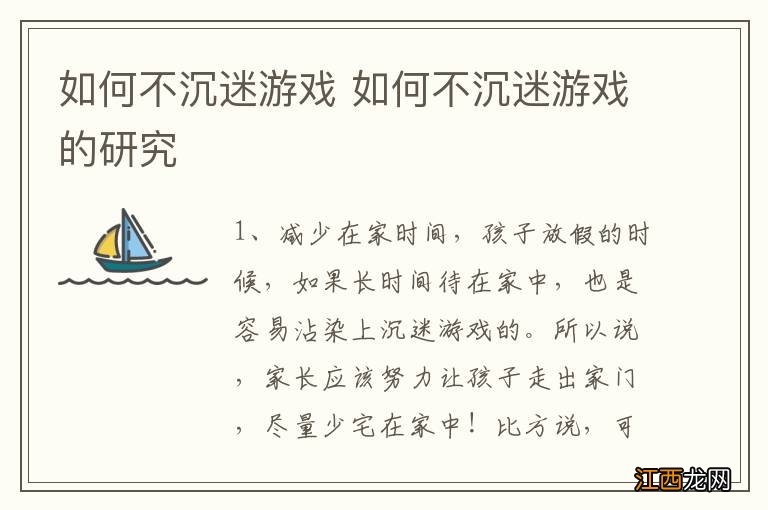 如何不沉迷游戏 如何不沉迷游戏的研究

1、减少在家时间，孩子放假的时候，如果长时间待在家中，也是容易沾染上沉迷游戏的。所以说，家长应该努力让孩子走出家门，尽量少宅在家中！比方说，可

江西龙网